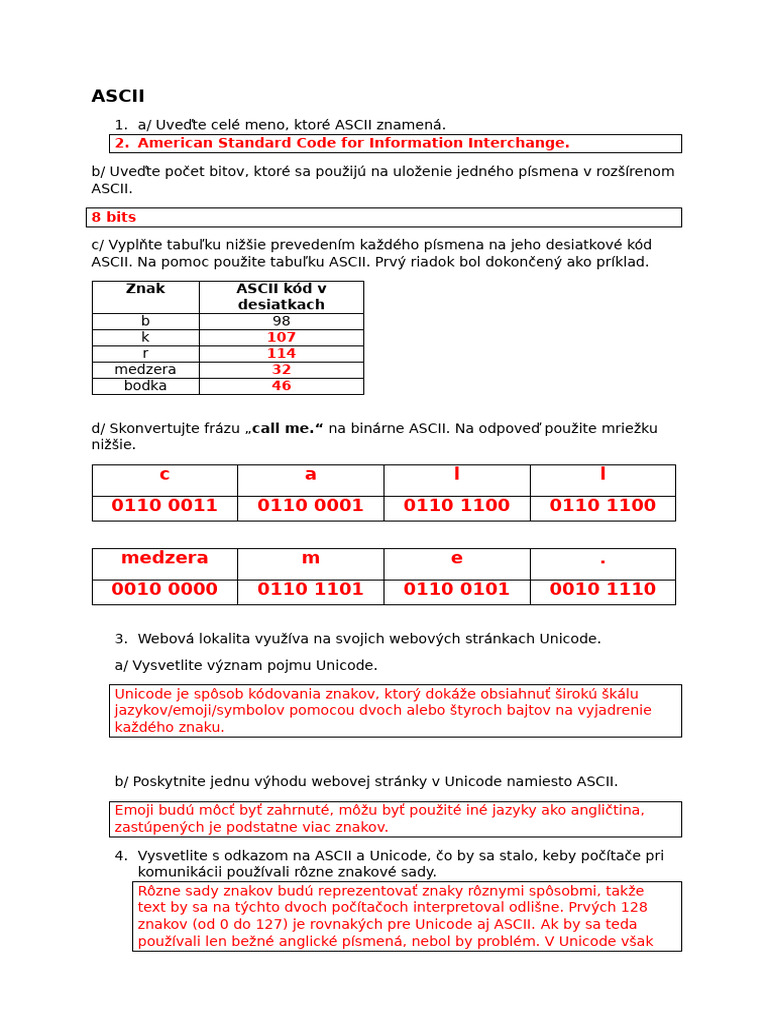 ASCII

1. a/ Uveďte celé meno, ktoré ASCII znamená.

2. American Standard Code for Information Interchange.

b/ Uveďte počet bitov, ktoré sa použijú na uloženie jedného písmena v rozšírenom ASCII.

8 bits

c/ Vyplňte tabuľku nižšie prevedením každého písmena na jeho desiatkové kód ASCII. Na pomoc použite tabuľku ASCII. Prvý riadok bol dokončený ako príklad.

| Znak | ASCII kód v desiatkach |
|---|---|
| b | 98 |
| k | 107 |
| r | 114 |
| medzera | 32 |
| bodka | 46 |

d/ Skonvertujte frázu „call me.“ na binárne ASCII. Na odpoveď použite mriežku nižšie.

| c | a | l | l |
|---|---|---|---|
| 0110 0011 | 0110 0001 | 0110 1100 | 0110 1100 |

| medzera | m | e | . |
|---|---|---|---|
| 0010 0000 | 0110 1101 | 0110 0101 | 0010 1110 |

3. Webová lokalita využíva na svojich webových stránkach Unicode.

a/ Vysvetlite význam pojmu Unicode.

Unicode je spôsob kódovania znakov, ktorý dokáže obsiahnuť širokú škálu jazykov/emoji/symbolov pomocou dvoch alebo štyroch bajtov na vyjadrenie každého znaku.

b/ Poskytnite jednu výhodu webovej stránky v Unicode namiesto ASCII.

Emoji budú môcť byť zahrnuté, môžu byť použité iné jazyky ako angličtina, zastúpených je podstatne viac znakov.

4. Vysvetlite s odkazom na ASCII a Unicode, čo by sa stalo, keby počítače pri komunikácii používali rôzne znakové sady.

Rôzne sady znakov budú reprezentovať znaky rôznymi spôsobmi, takže text by sa na týchto dvoch počítačoch interpretoval odlišne. Prvých 128 znakov (od 0 do 127) je rovnakých pre Unicode aj ASCII. Ak by sa teda používali len bežné anglické písmená, nebol by problém. V Unicode však